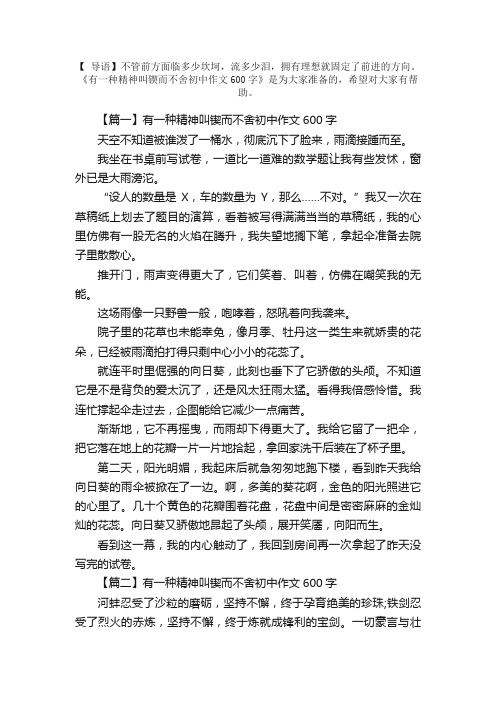 【 导语】不管前方面临多少坎坷，流多少泪，拥有理想就固定了前进的方向。《有一种精神叫锲而不舍初中作文 600 字》是为大家准备的，希望对大家有帮助。

【篇一】有一种精神叫锲而不舍初中作文 600 字

天空不知道被谁泼了一桶水，彻底沉下了脸来，雨滴接踵而至。

我坐在书桌前写试卷，一道比一道难的数学题让我有些发怵，窗外已是大雨滂沱。

“设人的数量是 X，车的数量为 Y，那么……不对。”我又一次在草稿纸上划去了题目的演算，看着被写得满满当当的草稿纸，我的心里仿佛有一股无名的火焰在腾升，我失望地搁下笔，拿起伞准备去院子里散散心。

推开门，雨声变得更大了，它们笑着、叫着，仿佛在嘲笑我的无能。

这场雨像一只野兽一般，咆哮着，怒吼着向我袭来。

院子里的花草也未能幸免，像月季、牡丹这一类生来就娇贵的花朵，已经被雨滴拍打得只剩中心小小的花蕊了。

就连平时里倔强的向日葵，此刻也垂下了它骄傲的头颅。不知道它是不是背负的爱太沉了，还是风太狂雨太猛。看得我倍感怜惜。我连忙撑起伞走过去，企图能给它减少一点痛苦。

渐渐地，它不再摇曳，而雨却下得更大了。我给它留了一把伞，把它落在地上的花瓣一片一片地拾起，拿回家洗干后装在了杯子里。

第二天，阳光明媚，我起床后就急匆匆地跑下楼，看到昨天我给向日葵的雨伞被掀在了一边。啊，多美的葵花啊，金色的阳光照进它的心里了。几十个黄色的花瓣围着花盘，花盘中间是密密麻麻的金灿灿的花蕊。向日葵又骄傲地昂起了头颅，展开笑靥，向阳而生。

看到这一幕，我的内心触动了，我回到房间再一次拿起了昨天没写完的试卷。

【篇二】有一种精神叫锲而不舍初中作文 600 字

河蚌忍受了沙粒的磨砺，坚持不懈，终于孕育绝美的珍珠;铁剑忍受了烈火的赤炼，坚持不懈，终于炼就成锋利的宝剑。一切豪言与壮